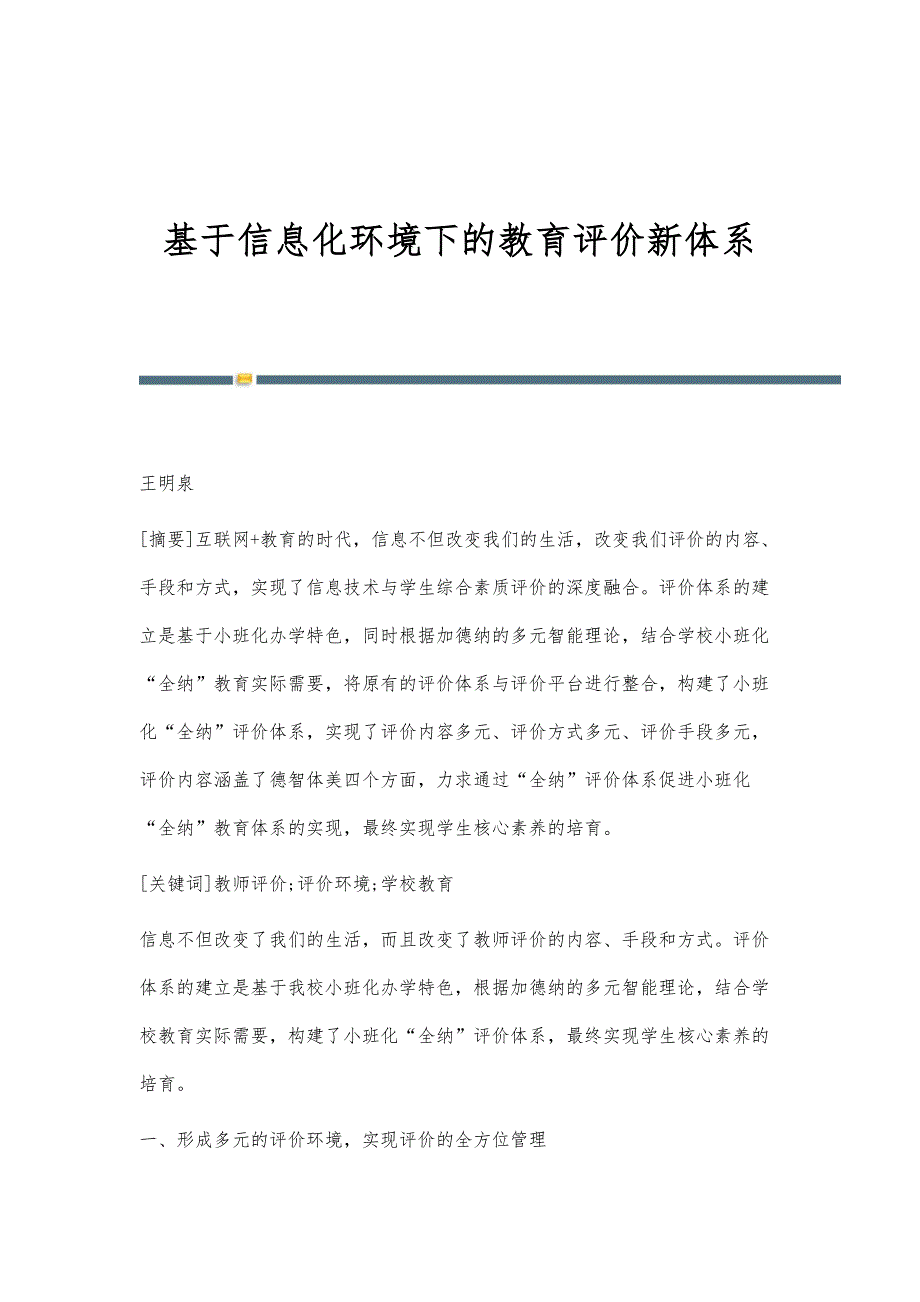 基于信息化环境下的教育评价新体系

王明泉

[摘要]互联网+教育的时代，信息不但改变我们的生活，改变我们评价的内容、手段和方式，实现了信息技术与学生综合素质评价的深度融合。评价体系的建立是基于小班化办学特色，同时根据加德纳的多元智能理论，结合学校小班化“全纳”教育实际需要，将原有的评价体系与评价平台进行整合，构建了小班化“全纳”评价体系，实现了评价内容多元、评价方式多元、评价手段多元，评价内容涵盖了德智体美四个方面，力求通过“全纳”评价体系促进小班化“全纳”教育体系的实现，最终实现学生核心素养的培育。

[关键词]教师评价;评价环境;学校教育

信息不但改变了我们的生活，而且改变了教师评价的内容、手段和方式。评价体系的建立是基于我校小班化办学特色，根据加德纳的多元智能理论，结合学校教育实际需要，构建了小班化“全纳”评价体系，最终实现学生核心素养的培育。

一、形成多元的评价环境，实现评价的全方位管理